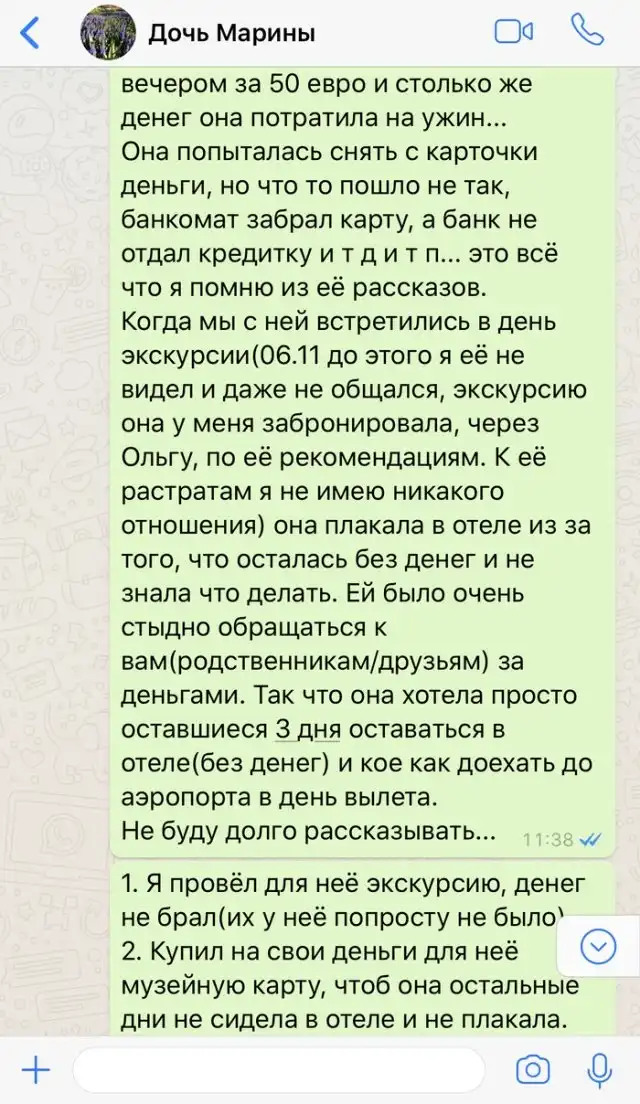 Дочь Марины

вечером за 50 евро и столько же денег она потратила на ужин...
Она попыталась снять с карточки деньги, но что то пошло не так, банкомат забрал карту, а банк не отдал кредитку и т д и т п... это всё что я помню из её рассказов.
Когда мы с ней встретились в день экскурсии(06.11 до этого я её не видел и даже не общался, экскурсию она у меня забронировала, через Ольгу, по её рекомендациям. К её растратам я не имею никакого отношения) она плакала в отеле из за того, что осталась без денег и не знала что делать. Ей было очень стыдно обращаться к вам(родственникам/друзьям) за деньгами. Так что она хотела просто оставшиеся 3 дня оставаться в отеле(без денег) и кое как доехать до аэропорта в день вылета.
Не буду долго рассказывать... 11:38

1. Я провёл для неё экскурсию, денег не брал(их у неё попросту не было)
2. Купил на свои деньги для неё музейную карту, чтоб она остальные дни не сидела в отеле и не плакала.